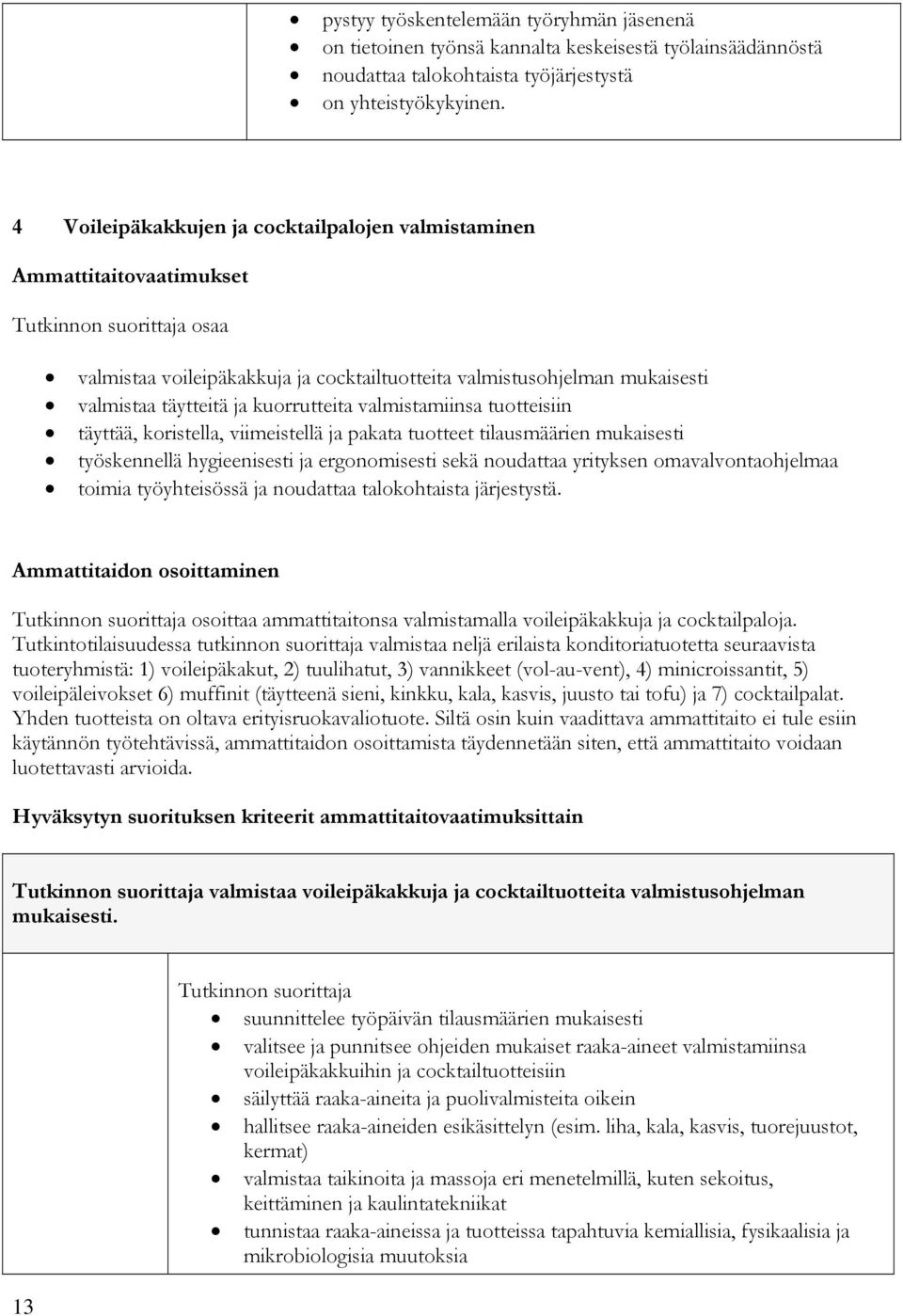 - pystyy työskentelemään työryhmän jäsenenä
- on tietoinen työnsä kannalta keskeisestä työlainsäädännöstä
- noudattaa talokohtaista työjärjestystä
- on yhteistyökykyinen.

4 Voileipäkakkujen ja cocktailpalojen valmistaminen

Ammattitaitovaatimukset

Tutkinnon suorittaja osaa

- valmistaa voileipäkakkuja ja cocktailtuotteita valmistusohjelman mukaisesti
- valmistaa täytteitä ja kuorrutteita valmistamiinsa tuotteisiin
- täyttää, koristella, viimeistellä ja pakata tuotteet tilausmäärien mukaisesti
- työskennellä hygieenisesti ja ergonomisesti sekä noudattaa yrityksen omavalvontaohjelmaa
- toimia työyhteisössä ja noudattaa talokohtaista järjestystä.

Ammattitaidon osoittaminen

Tutkinnon suorittaja osoittaa ammattitaitonsa valmistamalla voileipäkakkuja ja cocktailpaloja. Tutkintotilaisuudessa tutkinnon suorittaja valmistaa neljä erilaista konditoriatuotetta seuraavista tuoteryhmistä: 1) voileipäkakut, 2) tuulihatut, 3) vannikkeet (vol-au-vent), 4) minicroissantit, 5) voileipäleivokset 6) muffinit (täytteenä sieni, kinkku, kala, kasvis, juusto tai tofu) ja 7) cocktailpalat. Yhden tuotteista on oltava erityisruokavaliotuote. Siltä osin kuin vaadittava ammattitaito ei tule esiin käytännön työtehtävissä, ammattitaidon osoittamista täydennetään siten, että ammattitaito voidaan luotettavasti arvioida.

Hyväksytyn suorituksen kriteerit ammattitaitovaatimuksittain

Tutkinnon suorittaja valmistaa voileipäkakkuja ja cocktailtuotteita valmistusohjelman mukaisesti.

Tutkinnon suorittaja
- suunnittelee työpäivän tilausmäärien mukaisesti
- valitsee ja punnitsee ohjeiden mukaiset raaka-aineet valmistamiinsa voileipäkakkuihin ja cocktailtuotteisiin
- säilyttää raaka-aineita ja puolivalmisteita oikein
- hallitsee raaka-aineiden esikäsittelyn (esim. liha, kala, kasvis, tuorejuustot, kermat)
- valmistaa taikinoita ja massoja eri menetelmillä, kuten sekoitus, keittäminen ja kaulintatekniikat
- tunnistaa raaka-aineissa ja tuotteissa tapahtuvia kemiallisia, fysikaalisia ja mikrobiologisia muutoksia

13